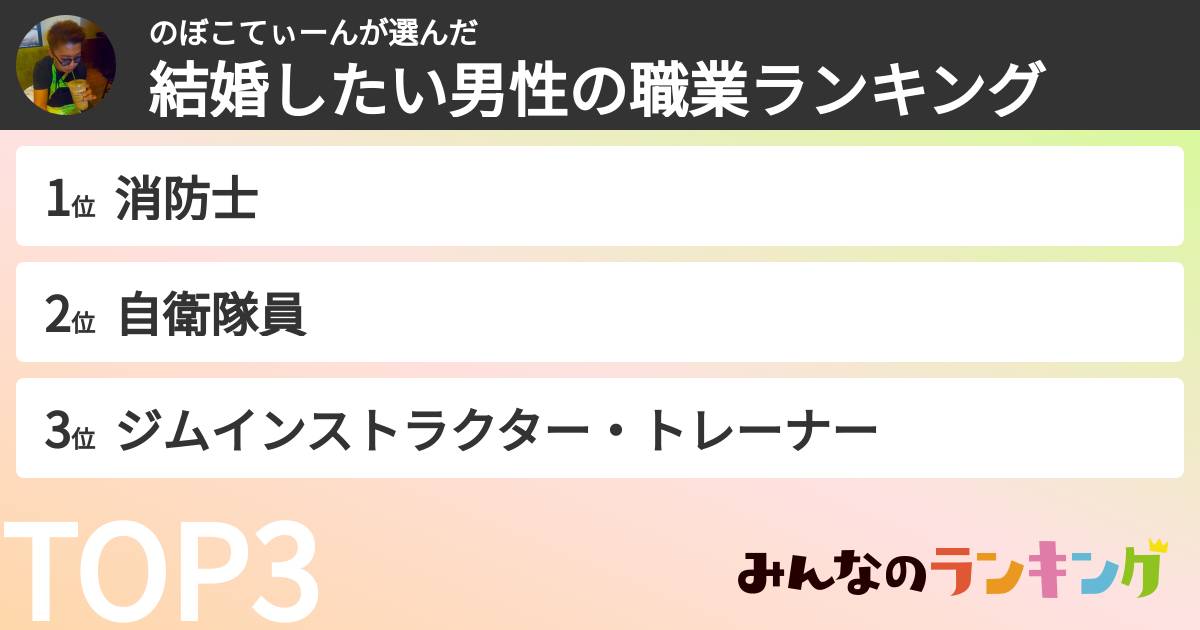 のぼこてぃーんが選んだ
結婚したい男性の職業ランキング

1位 消防士

2位 自衛隊員

3位 ジムインストラクター・トレーナー

TOP3

みんなのランキング